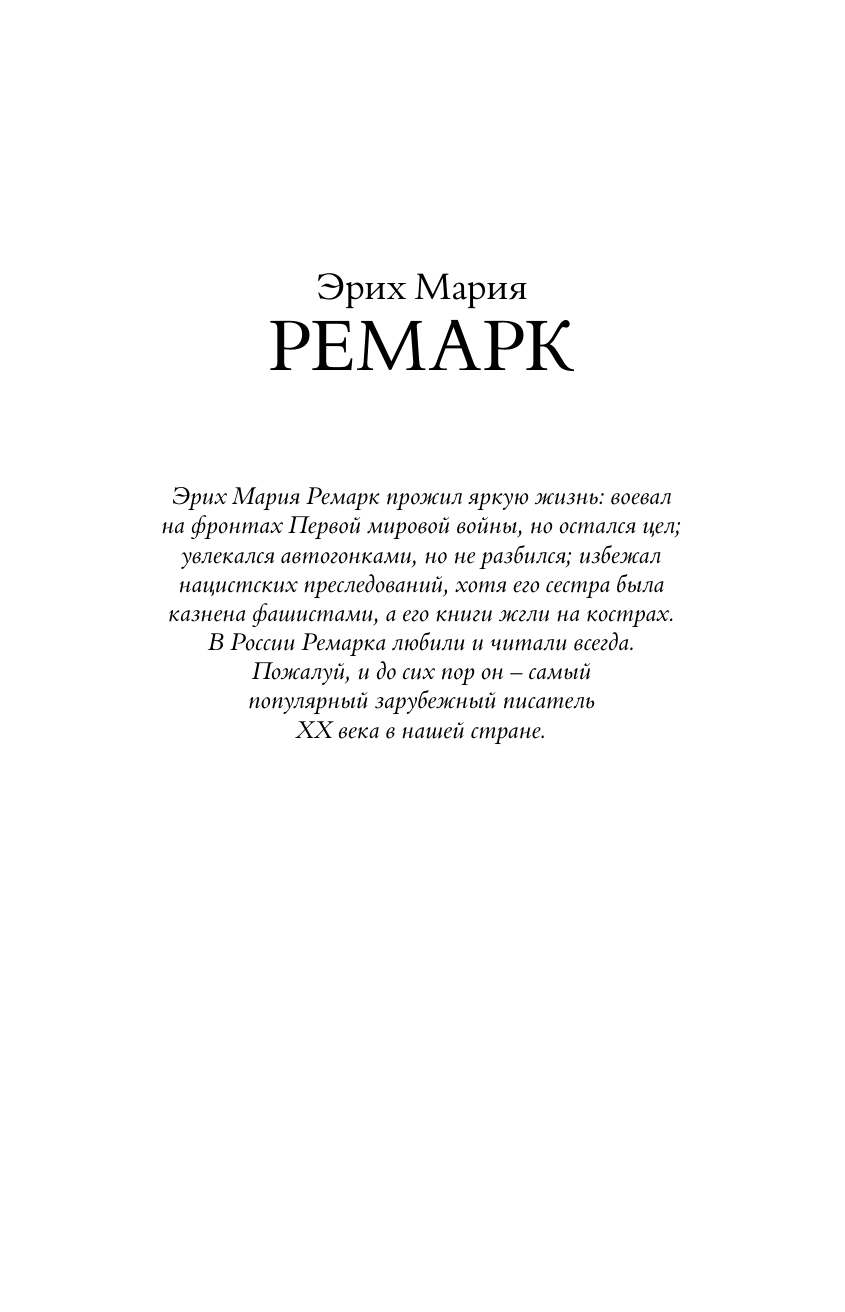 Эрих Мария
РЕМАРК

Эрих Мария Ремарк прожил яркую жизнь: воевал на фронтах Первой мировой войны, но остался цел; увлекался автогонками, но не разбился; избежал нацистских преследований, хотя его сестра была казнена фашистами, а его книги жгли на кострах. В России Ремарка любили и читали всегда. Пожалуй, и до сих пор он – самый популярный зарубежный писатель XX века в нашей стране.